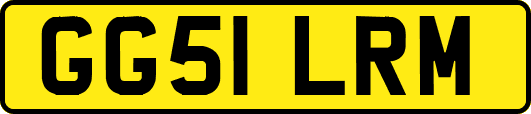 GG51 LRM